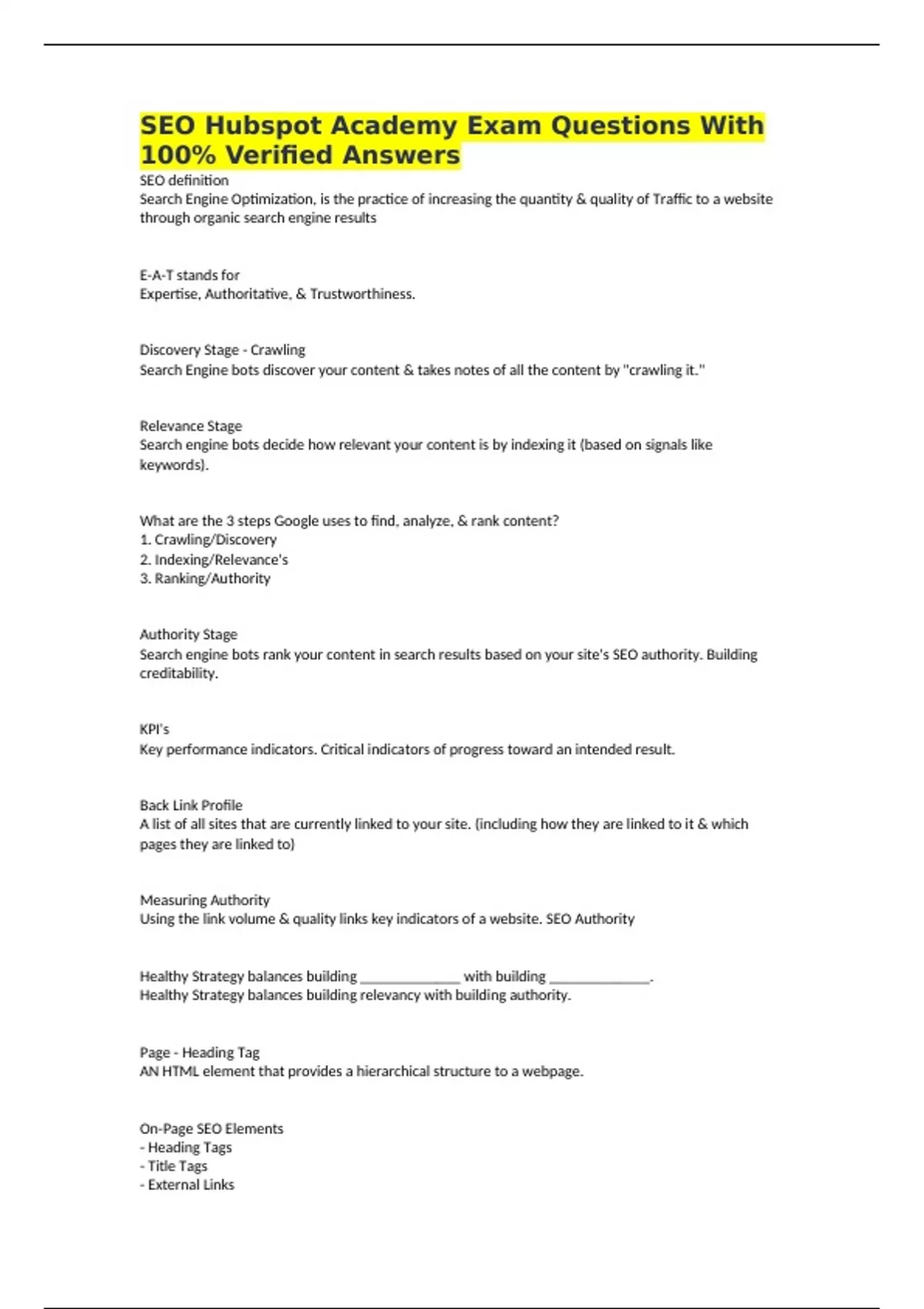 SEO Hubspot Academy Exam Questions With 100% Verified Answers

SEO definition
Search Engine Optimization, is the practice of increasing the quantity & quality of Traffic to a website through organic search engine results

E-A-T stands for
Expertise, Authoritative, & Trustworthiness.

Discovery Stage - Crawling
Search Engine bots discover your content & takes notes of all the content by "crawling it."

Relevance Stage
Search engine bots decide how relevant your content is by indexing it (based on signals like keywords).

What are the 3 steps Google uses to find, analyze, & rank content?
1. Crawling/Discovery
2. Indexing/Relevance's
3. Ranking/Authority

Authority Stage
Search engine bots rank your content in search results based on your site's SEO authority. Building creditability.

KPI's
Key performance indicators. Critical indicators of progress toward an intended result.

Back Link Profile
A list of all sites that are currently linked to your site. (including how they are linked to it & which pages they are linked to)

Measuring Authority
Using the link volume & quality links key indicators of a website. SEO Authority

Healthy Strategy balances building ______________ with building ______________.
Healthy Strategy balances building relevancy with building authority.

Page - Heading Tag
AN HTML element that provides a hierarchical structure to a webpage.

On-Page SEO Elements
- Heading Tags
- Title Tags
- External Links